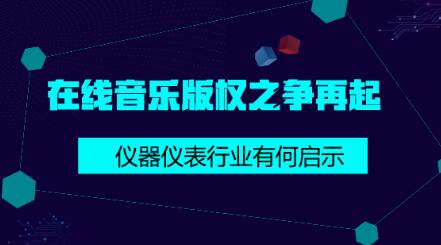 在线音乐版权之争再起

仪器仪表行业有何启示